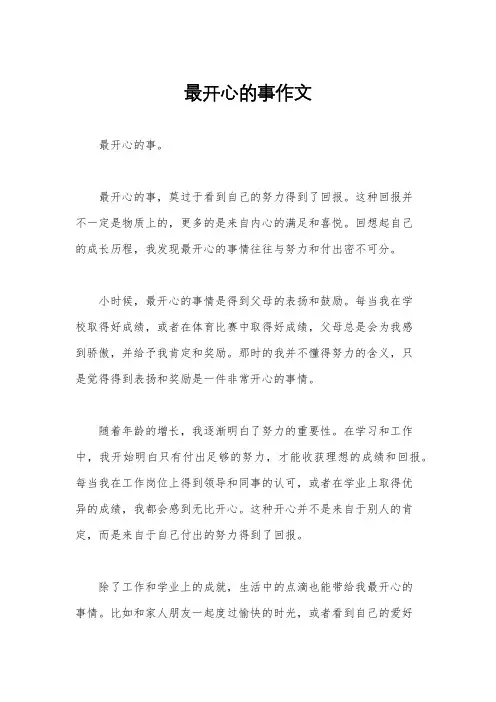 最开心的事作文

最开心的事。

最开心的事，莫过于看到自己的努力得到了回报。这种回报并不一定是物质上的，更多的是来自内心的满足和喜悦。回想起自己的成长历程，我发现最开心的事情往往与努力和付出密不可分。

小时候，最开心的事情是得到父母的表扬和鼓励。每当我在学校取得好成绩，或者在体育比赛中取得好成绩，父母总是会为我感到骄傲，并给予我肯定和奖励。那时的我并不懂得努力的含义，只是觉得得到表扬和奖励是一件非常开心的事情。

随着年龄的增长，我逐渐明白了努力的重要性。在学习和工作中，我开始明白只有付出足够的努力，才能收获理想的成绩和回报。每当我在工作岗位上得到领导和同事的认可，或者在学业上取得优异的成绩，我都会感到无比开心。这种开心并不是来自于别人的肯定，而是来自于自己付出的努力得到了回报。

除了工作和学业上的成就，生活中的点滴也能带给我最开心的事情。比如和家人朋友一起度过愉快的时光，或者看到自己的爱好